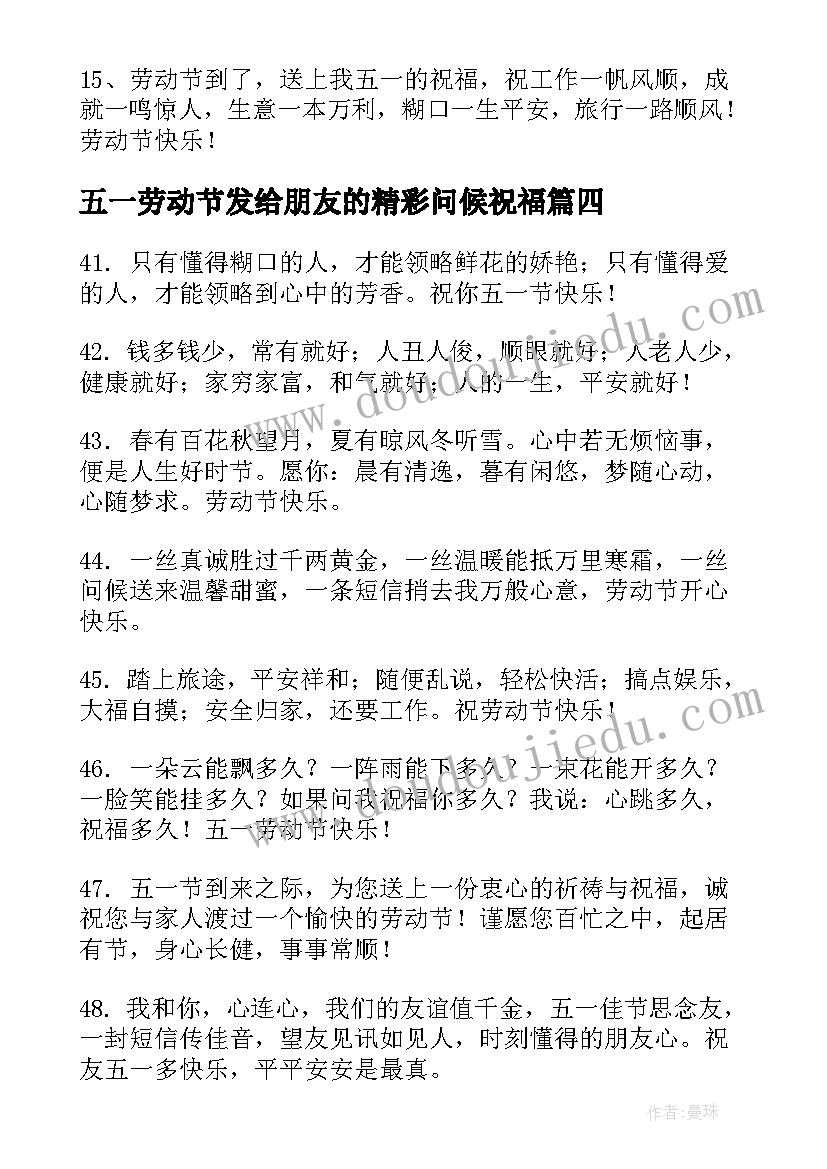 15、劳动节到了，送上我五一的祝福，祝工作一帆风顺，成就一鸣惊人，生意一本万利，糊口一生平安，旅行一路顺风！劳动节快乐！

五一劳动节发给朋友的精彩问候祝福篇四

41. 只有懂得糊口的人，才能领略鲜花的娇艳；只有懂得爱的人，才能领略到心中的芳香。祝你五一节快乐！

42. 钱多钱少，常有就好；人丑人俊，顺眼就好；人老人少，健康就好；家穷家富，和气就好；人的一生，平安就好！

43. 春有百花秋望月，夏有晾风冬听雪。心中若无烦恼事，便是人生好时节。愿你：晨有清逸，暮有闲悠，梦随心动，心随梦求。劳动节快乐。

44. 一丝真诚胜过千两黄金，一丝温暖能抵万里寒霜，一丝问候送来温馨甜蜜，一条短信捎去我万般心意，劳动节开心快乐。

45. 踏上旅途，平安祥和；随便乱说，轻松快活；搞点娱乐，大福自摸；安全归家，还要工作。祝劳动节快乐！

46. 一朵云能飘多久？一阵雨能下多久？一束花能开多久？一脸笑能挂多久？如果问我祝福你多久？我说：心跳多久，祝福多久！五一劳动节快乐！

47. 五一节到来之际，为您送上一份衷心的祈祷与祝福，诚祝您与家人渡过一个愉快的劳动节！谨愿您百忙之中，起居有节，身心长健，事事常顺！

48. 我和你，心连心，我们的友谊值千金，五一佳节思念友，一封短信传佳音，望友见讯如见人，时刻懂得的朋友心。祝友五一多快乐，平平安安是最真。

www.doudoujiedu.com

www.doudoujiedu.com

作者:曼珠